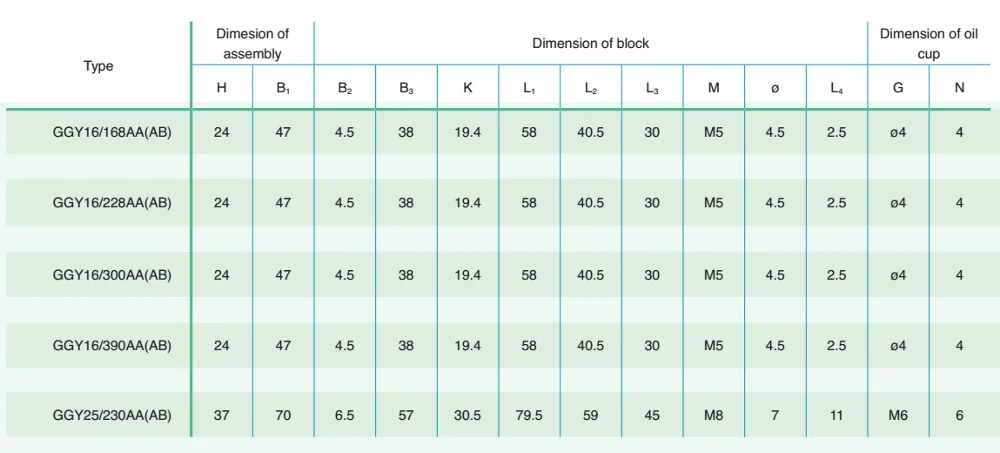 | Type | Dimesion of assembly | | Dimension of block | | | | | | | | | Dimension of oil cup | |
|---|---|---|---|---|---|---|---|---|---|---|---|---|---|
| | H | $B_1$ | $B_2$ | $B_3$ | K | $L_1$ | $L_2$ | $L_3$ | M | ø | $L_4$ | G | N |
| GGY16/168AA(AB) | 24 | 47 | 4.5 | 38 | 19.4 | 58 | 40.5 | 30 | M5 | 4.5 | 2.5 | ø4 | 4 |
| GGY16/228AA(AB) | 24 | 47 | 4.5 | 38 | 19.4 | 58 | 40.5 | 30 | M5 | 4.5 | 2.5 | ø4 | 4 |
| GGY16/300AA(AB) | 24 | 47 | 4.5 | 38 | 19.4 | 58 | 40.5 | 30 | M5 | 4.5 | 2.5 | ø4 | 4 |
| GGY16/390AA(AB) | 24 | 47 | 4.5 | 38 | 19.4 | 58 | 40.5 | 30 | M5 | 4.5 | 2.5 | ø4 | 4 |
| GGY25/230AA(AB) | 37 | 70 | 6.5 | 57 | 30.5 | 79.5 | 59 | 45 | M8 | 7 | 11 | M6 | 6 |